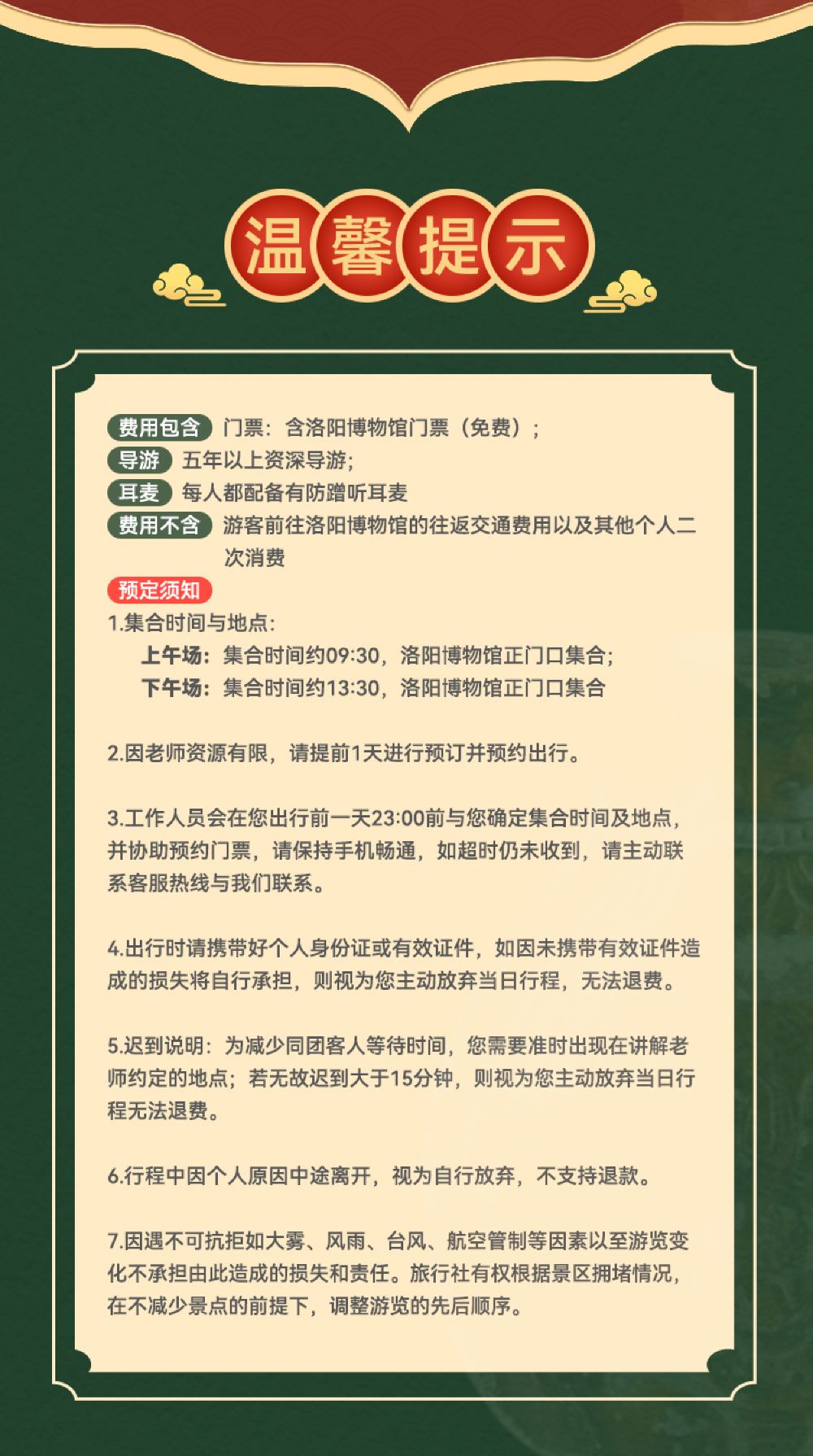 温馨提示

费用包含 门票：含洛阳博物馆门票（免费）；
导游 五年以上资深导游；
耳麦 每人都配备有防蹭听耳麦
费用不含 游客前往洛阳博物馆的往返交通费用以及其他个人二次消费

预定须知
1.集合时间与地点：
上午场：集合时间约09:30，洛阳博物馆正门口集合；
下午场：集合时间约13:30，洛阳博物馆正门口集合

2.因老师资源有限，请提前1天进行预订并预约出行。

3.工作人员会在您出行前一天23:00前与您确定集合时间及地点，并协助预约门票，请保持手机畅通，如超时仍未收到，请主动联系客服热线与我们联系。

4.出行时请携带好个人身份证或有效证件，如因未携带有效证件造成的损失将自行承担，则视为您主动放弃当日行程，无法退费。

5.迟到说明：为减少同团客人等待时间，您需要准时出现在讲解老师约定的地点；若无故迟到大于15分钟，则视为您主动放弃当日行程无法退费。

6.行程中因个人原因中途离开，视为自行放弃，不支持退款。

7.因遇不可抗拒如大雾、风雨、台风、航空管制等因素以至游览变化不承担由此造成的损失和责任。旅行社有权根据景区拥堵情况，在不减少景点的前提下，调整游览的先后顺序。